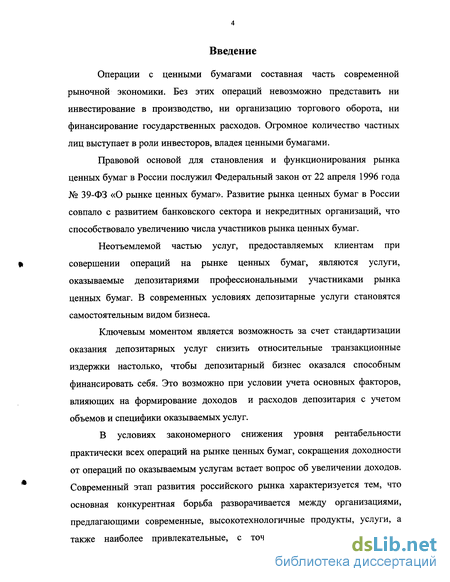 4

Введение

Операции с ценными бумагами составная часть современной рыночной экономики. Без этих операций невозможно представить ни инвестирование в производство, ни организацию торгового оборота, ни финансирование государственных расходов. Огромное количество частных лиц выступает в роли инвесторов, владея ценными бумагами.

Правовой основой для становления и функционирования рынка ценных бумаг в России послужил Федеральный закон от 22 апреля 1996 года № 39-ФЗ «О рынке ценных бумаг». Развитие рынка ценных бумаг в России совпало с развитием банковского сектора и некредитных организаций, что способствовало увеличению числа участников рынка ценных бумаг.

Неотъемлемой частью услуг, предоставляемых клиентам при совершении операций на рынке ценных бумаг, являются услуги, оказываемые депозитариями профессиональными участниками рынка ценных бумаг. В современных условиях депозитарные услуги становятся самостоятельным видом бизнеса.

Ключевым моментом является возможность за счет стандартизации оказания депозитарных услуг снизить относительные транзакционные издержки настолько, чтобы депозитарный бизнес оказался способным финансировать себя. Это возможно при условии учета основных факторов, влияющих на формирование доходов и расходов депозитария с учетом объемов и специфики оказываемых услуг.

В условиях закономерного снижения уровня рентабельности практически всех операций на рынке ценных бумаг, сокращения доходности от операций по оказываемым услугам встает вопрос об увеличении доходов. Современный этап развития российского рынка характеризуется тем, что основная конкурентная борьба разворачивается между организациями, предлагающими современные, высокотехнологичные продукты, услуги, а также наиболее привлекательные, с точ

dsLib.net
библиотека диссертаций